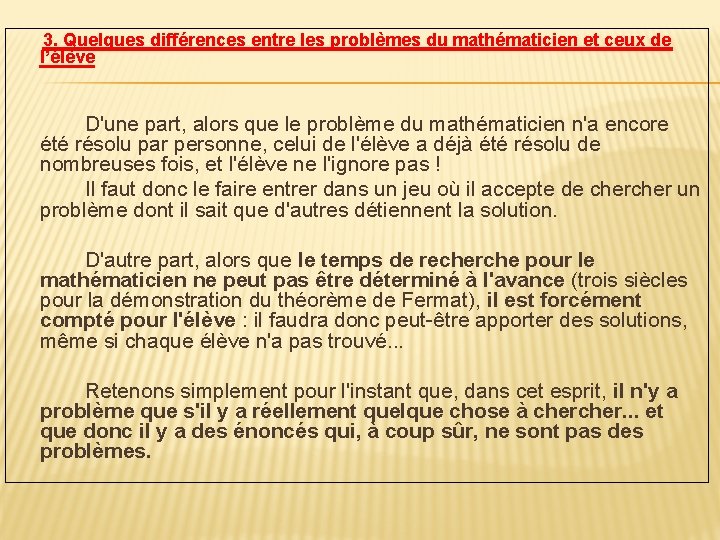 3. Quelques différences entre les problèmes du mathématicien et ceux de l'élève

D'une part, alors que le problème du mathématicien n'a encore été résolu par personne, celui de l'élève a déjà été résolu de nombreuses fois, et l'élève ne l'ignore pas !

Il faut donc le faire entrer dans un jeu où il accepte de chercher un problème dont il sait que d'autres détiennent la solution.

D'autre part, alors que le temps de recherche pour le mathématicien ne peut pas être déterminé à l'avance (trois siècles pour la démonstration du théorème de Fermat), il est forcément compté pour l'élève : il faudra donc peut-être apporter des solutions, même si chaque élève n'a pas trouvé...

Retenons simplement pour l'instant que, dans cet esprit, il n'y a problème que s'il y a réellement quelque chose à chercher... et que donc il y a des énoncés qui, à coup sûr, ne sont pas des problèmes.